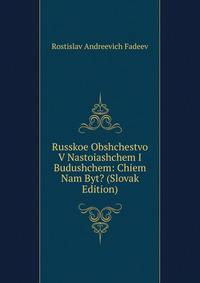 Rostislav Andreevich Fadeev

Russkoe Obshchestvo V Nastoiashchem I Budushchem: Chiem Nam Byt? (Slovak Edition)